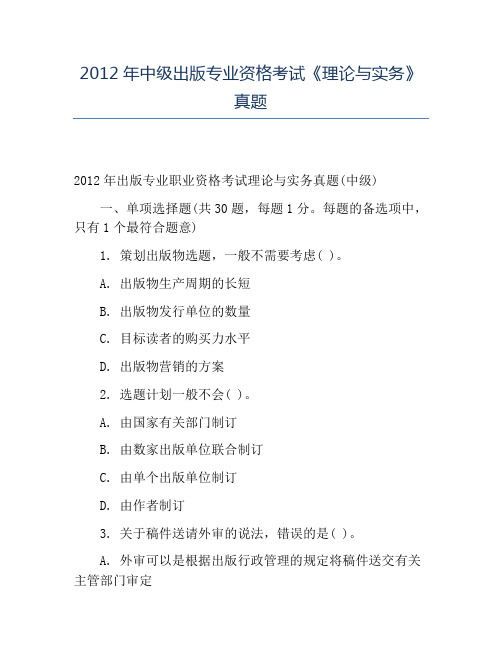 2012 年中级出版专业资格考试《理论与实务》真题

2012 年出版专业职业资格考试理论与实务真题(中级)

一、单项选择题(共 30 题，每题 1 分。每题的备选项中，只有 1 个最符合题意)

1. 策划出版物选题，一般不需要考虑( )。

A. 出版物生产周期的长短

B. 出版物发行单位的数量

C. 目标读者的购买力水平

D. 出版物营销的方案

2. 选题计划一般不会( )。

A. 由国家有关部门制订

B. 由数家出版单位联合制订

C. 由单个出版单位制订

D. 由作者制订

3. 关于稿件送请外审的说法，错误的是( )。

A. 外审可以是根据出版行政管理的规定将稿件送交有关主管部门审定